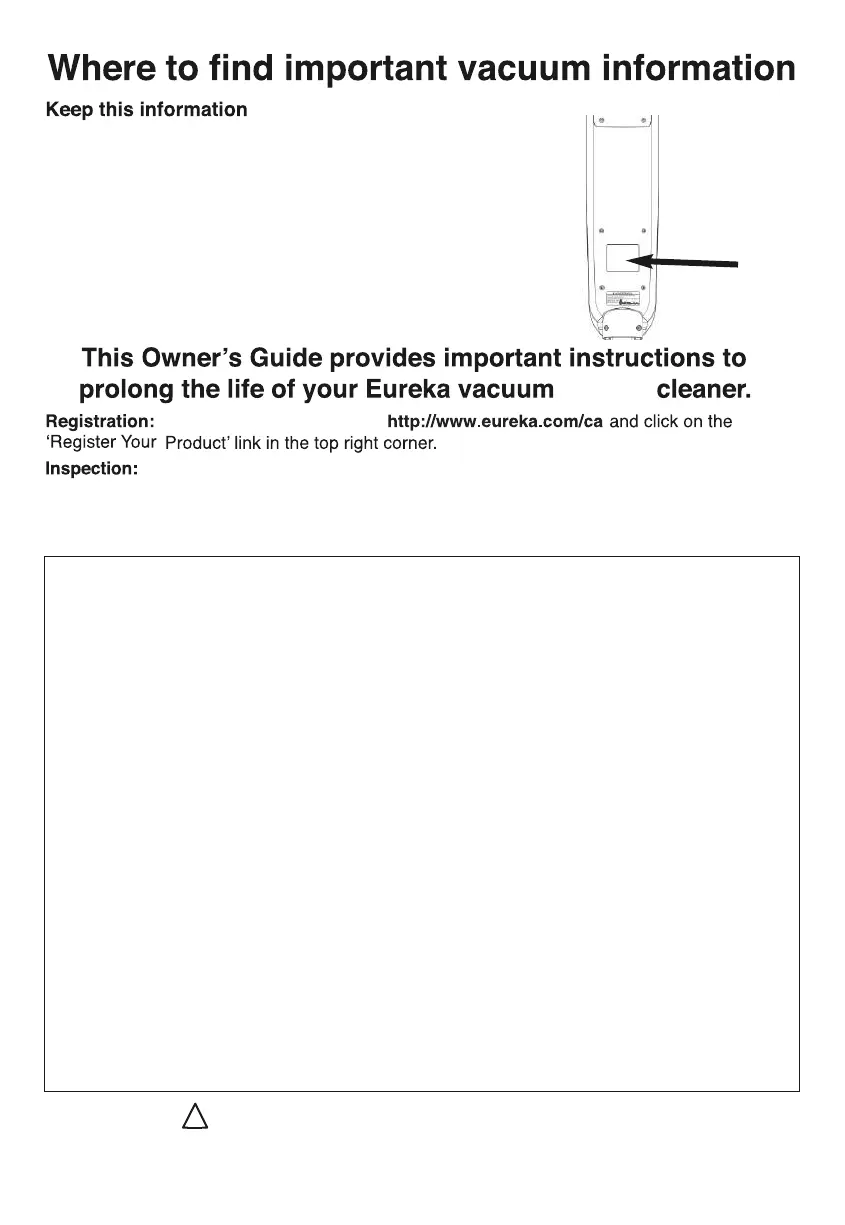 Where to find important vacuum information

Keep this information

This Owner's Guide provides important instructions to prolong the life of your Eureka vacuum cleaner.

Registration: http://www.eureka.com/ca and click on the 'Register Your Product' link in the top right corner.

Inspection: